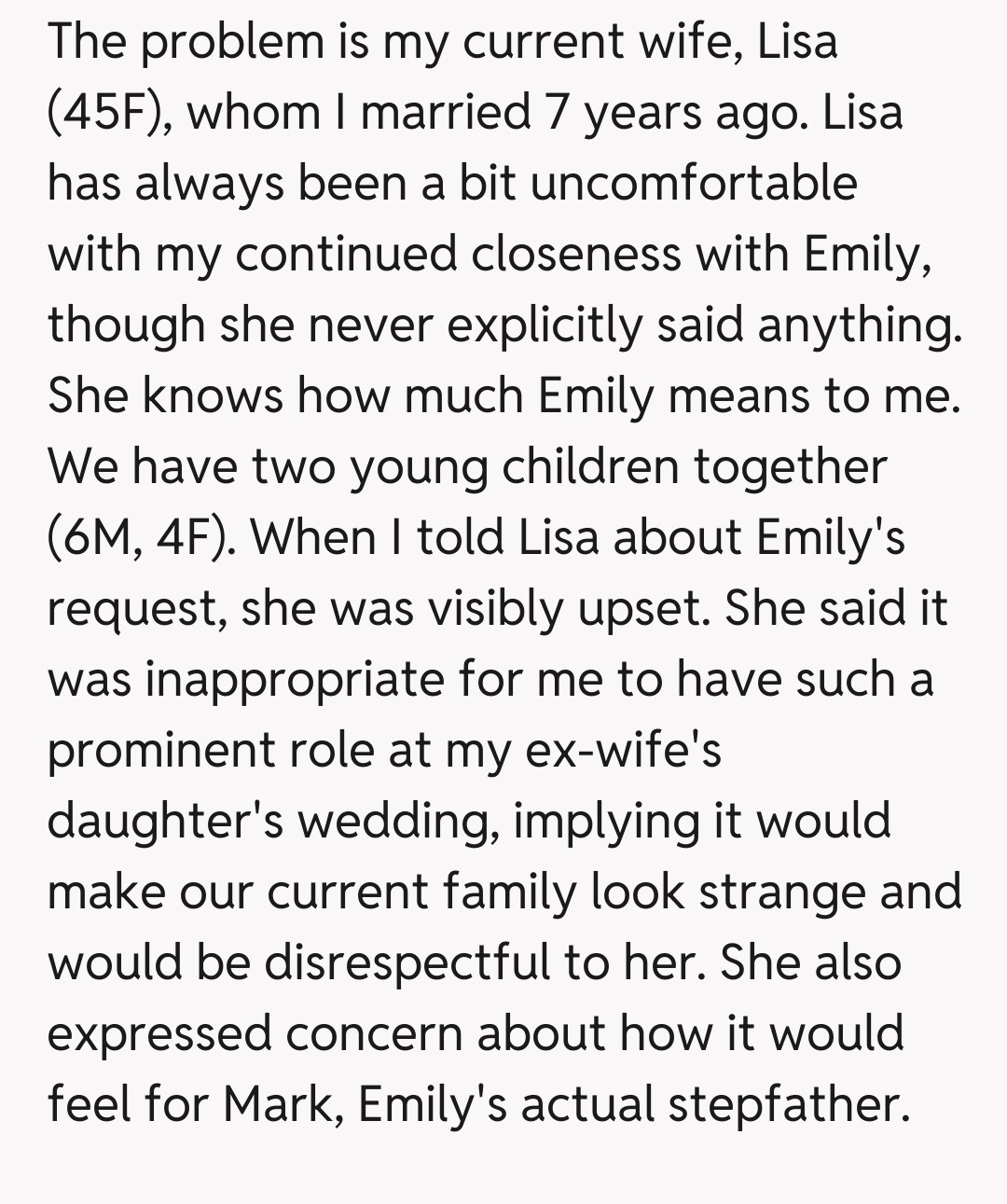 The problem is my current wife, Lisa (45F), whom I married 7 years ago. Lisa has always been a bit uncomfortable with my continued closeness with Emily, though she never explicitly said anything. She knows how much Emily means to me. We have two young children together (6M, 4F). When I told Lisa about Emily's request, she was visibly upset. She said it was inappropriate for me to have such a prominent role at my ex-wife's daughter's wedding, implying it would make our current family look strange and would be disrespectful to her. She also expressed concern about how it would feel for Mark, Emily's actual stepfather.